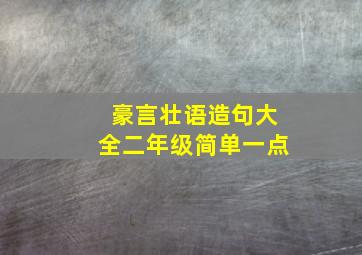 豪言壮语造句大全二年级简单一点